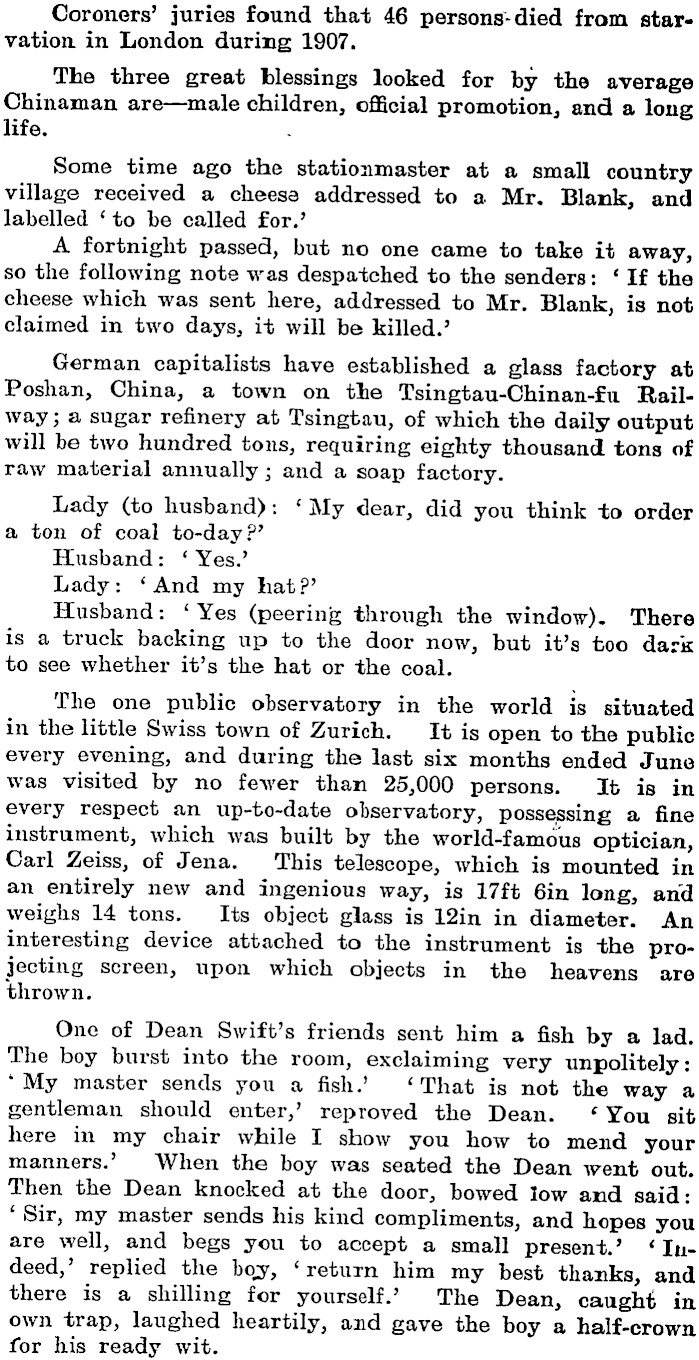 Coroners' juries found that 46 persons died from starvation in London during 1907.

The three great blessings looked for by the average Chinaman are—male children, official promotion, and a long life.

Some time ago the stationmaster at a small country village received a cheese addressed to a Mr. Blank, and labelled 'to be called for.'

A fortnight passed, but no one came to take it away, so the following note was despatched to the senders: 'If the cheese which was sent here, addressed to Mr. Blank, is not claimed in two days, it will be killed.'

German capitalists have established a glass factory at Poshan, China, a town on the Tsingtau-Chinan-fu Railway; a sugar refinery at Tsingtau, of which the daily output will be two hundred tons, requiring eighty thousand tons of raw material annually; and a soap factory.

Lady (to husband): 'My dear, did you think to order a ton of coal to-day?'

Husband: 'Yes.'

Lady: 'And my hat?'

Husband: 'Yes (peering through the window). There is a truck backing up to the door now, but it's too dark to see whether it's the hat or the coal.

The one public observatory in the world is situated in the little Swiss town of Zurich. It is open to the public every evening, and during the last six months ended June was visited by no fewer than 25,000 persons. It is in every respect an up-to-date observatory, possessing a fine instrument, which was built by the world-famous optician, Carl Zeiss, of Jena. This telescope, which is mounted in an entirely new and ingenious way, is 17ft 6in long, and weighs 14 tons. Its object glass is 12in in diameter. An interesting device attached to the instrument is the projecting screen, upon which objects in the heavens are thrown.

One of Dean Swift's friends sent him a fish by a lad. The boy burst into the room, exclaiming very unpolitely: 'My master sends you a fish.' 'That is not the way a gentleman should enter,' reproved the Dean. 'You sit here in my chair while I show you how to mend your manners.' When the boy was seated the Dean went out. Then the Dean knocked at the door, bowed low and said: 'Sir, my master sends his kind compliments, and hopes you are well, and begs you to accept a small present.' 'Indeed,' replied the boy, 'return him my best thanks, and there is a shilling for yourself.' The Dean, caught in own trap, laughed heartily, and gave the boy a half-crown for his ready wit.